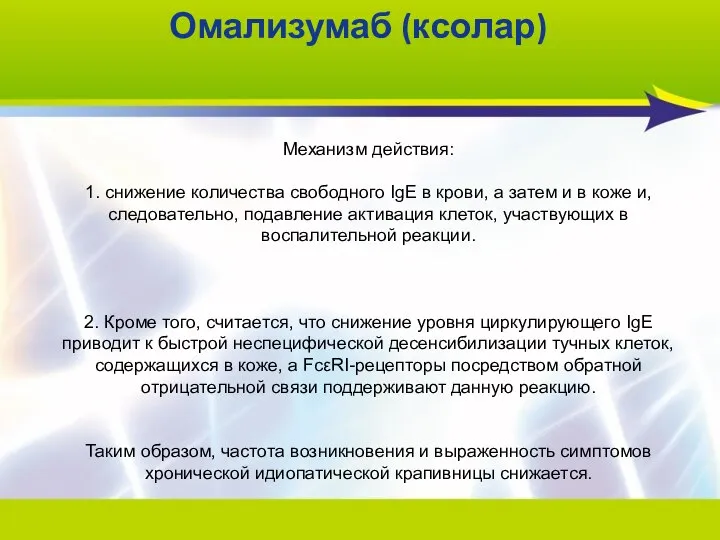 Омализумаб (ксолар)

Механизм действия:

1. снижение количества свободного IgE в крови, а затем и в коже и, следовательно, подавление активация клеток, участвующих в воспалительной реакции.

2. Кроме того, считается, что снижение уровня циркулирующего IgE приводит к быстрой неспецифической десенсибилизации тучных клеток, содержащихся в коже, а FcεRI-рецепторы посредством обратной отрицательной связи поддерживают данную реакцию.

Таким образом, частота возникновения и выраженность симптомов хронической идиопатической крапивницы снижается.